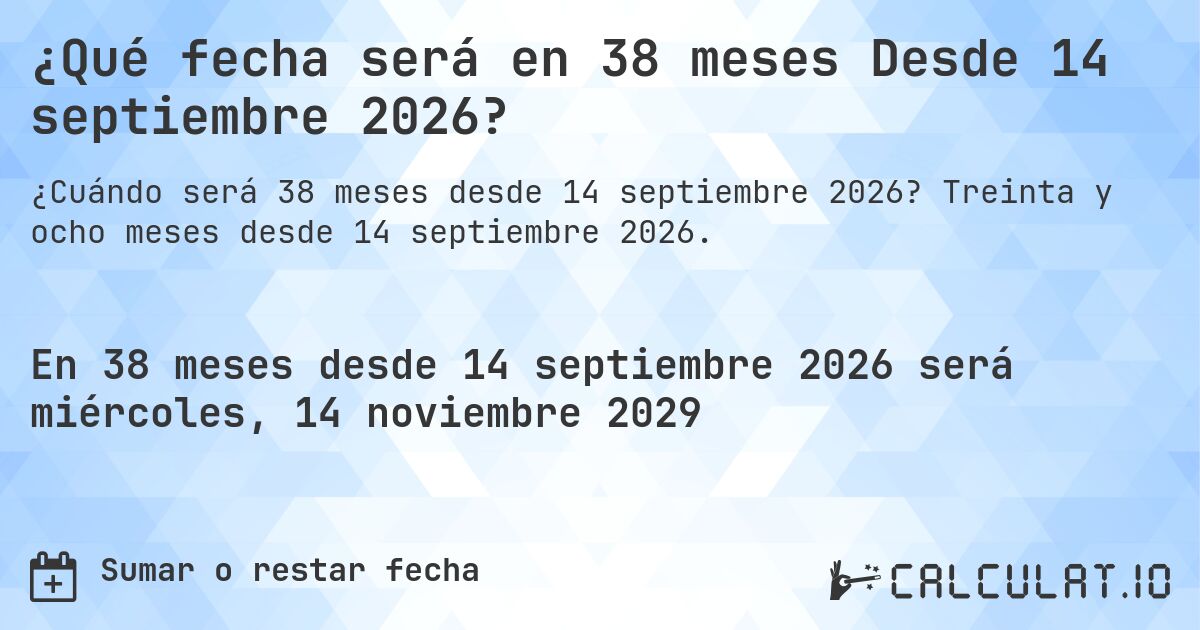 ¿Qué fecha será en 38 meses Desde 14 septiembre 2026?

¿Cuándo será 38 meses desde 14 septiembre 2026? Treinta y ocho meses desde 14 septiembre 2026.

En 38 meses desde 14 septiembre 2026 será miércoles, 14 noviembre 2029

Sumar o restar fecha

CALCULAT.IO